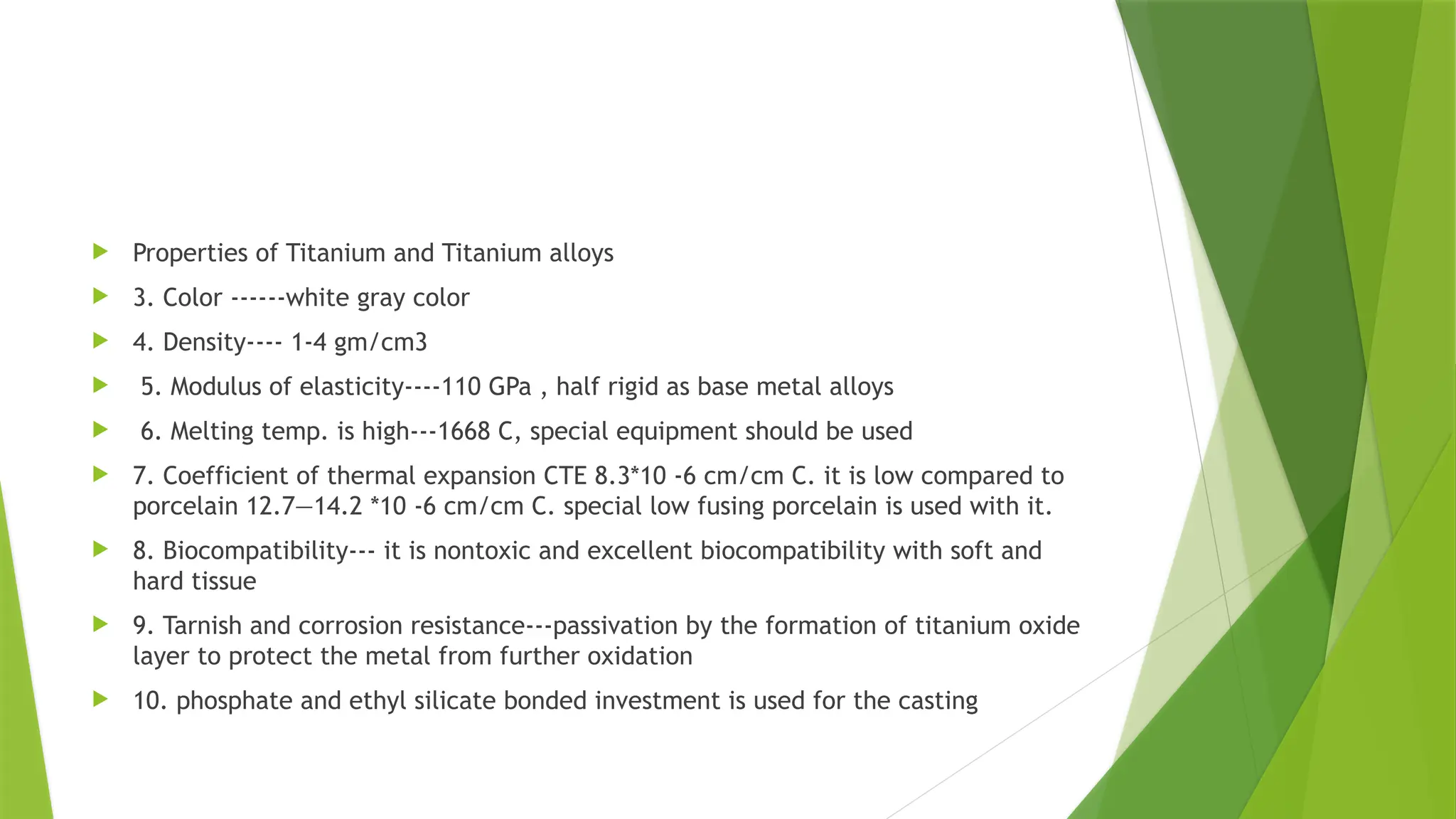 Properties of Titanium and Titanium alloys

3. Color ------white gray color

4. Density---- 1-4 gm/cm3

5. Modulus of elasticity----110 GPa , half rigid as base metal alloys

6. Melting temp. is high---1668 C, special equipment should be used

7. Coefficient of thermal expansion CTE 8.3*10 -6 cm/cm C. it is low compared to porcelain 12.7—14.2 *10 -6 cm/cm C. special low fusing porcelain is used with it.

8. Biocompatibility--- it is nontoxic and excellent biocompatibility with soft and hard tissue

9. Tarnish and corrosion resistance---passivation by the formation of titanium oxide layer to protect the metal from further oxidation

10. phosphate and ethyl silicate bonded investment is used for the casting